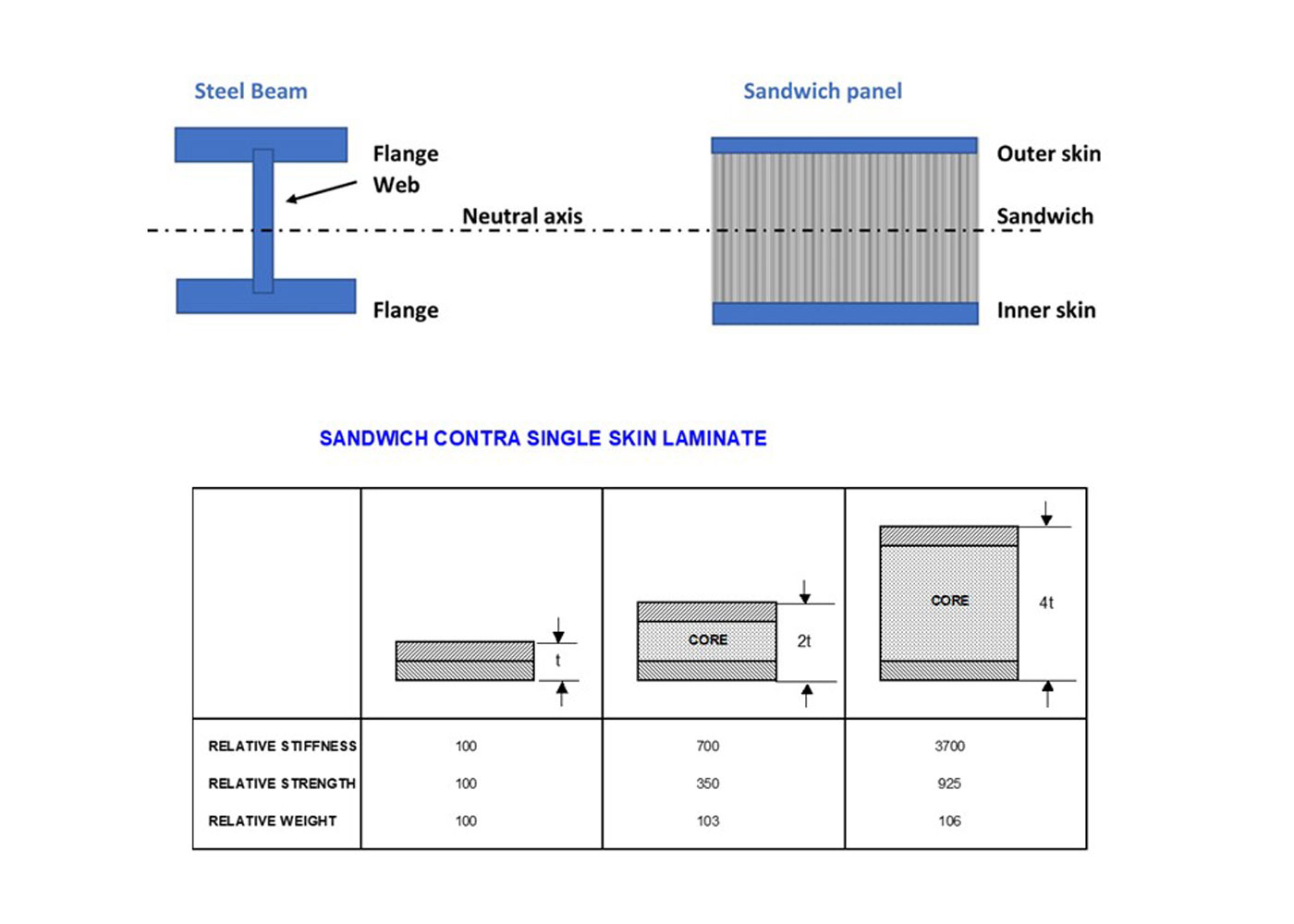 Steel Beam

Flange

Web

Neutral axis

Flange

Sandwich panel

Outer skin

Sandwich

Inner skin

SANDWICH CONTRA SINGLE SKIN LAMINATE

| | t | CORE 2t | CORE 4t |
|---|---|---|---|
| RELATIVE STIFFNESS | 100 | 700 | 3700 |
| RELATIVE STRENGTH | 100 | 350 | 925 |
| RELATIVE WEIGHT | 100 | 103 | 106 |